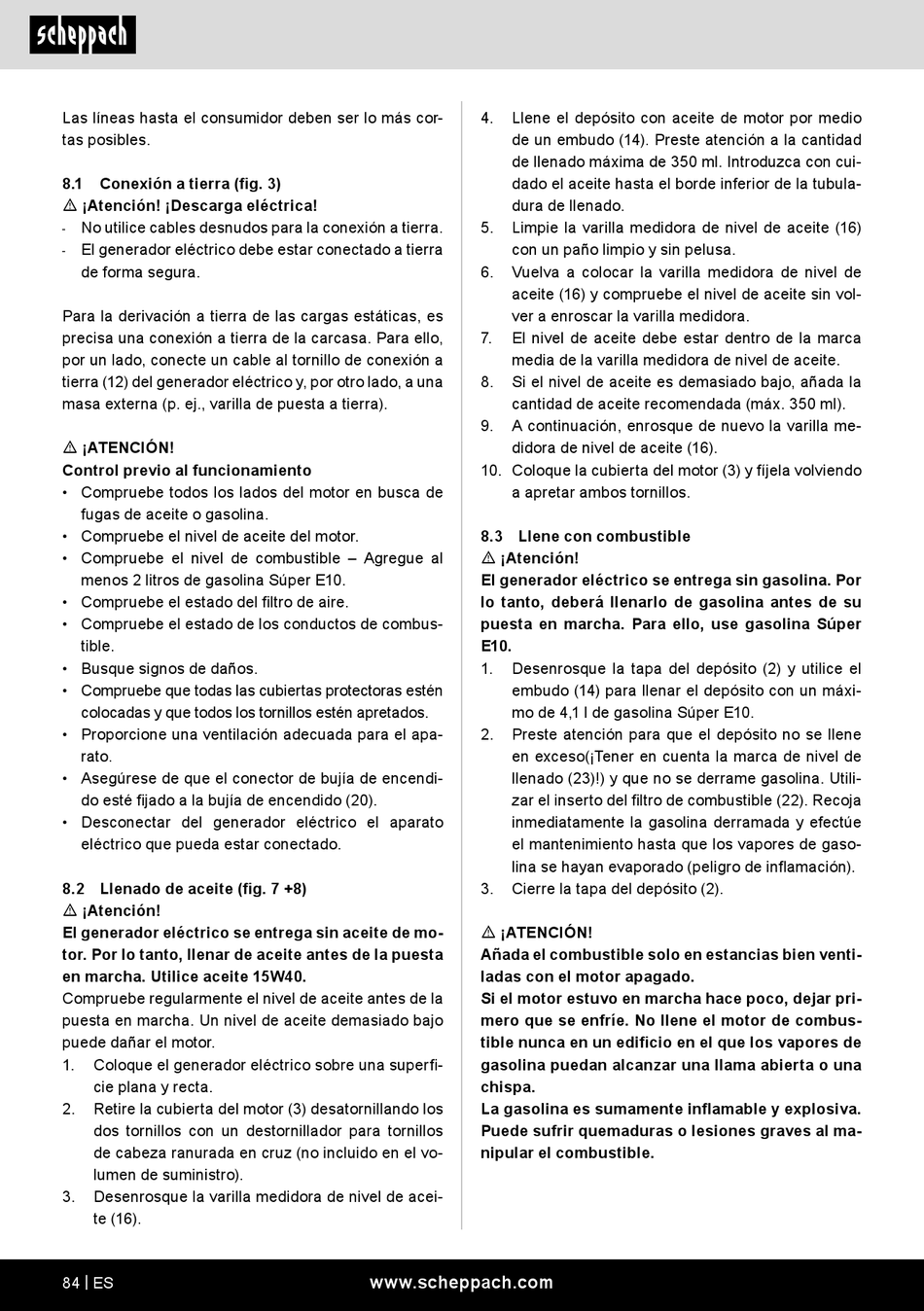 scheppach

Las líneas hasta el consumidor deben ser lo más cortas posibles.

8.1 Conexión a tierra (fig. 3)
⚠ ¡Atención! ¡Descarga eléctrica!
- No utilice cables desnudos para la conexión a tierra.
- El generador eléctrico debe estar conectado a tierra de forma segura.

Para la derivación a tierra de las cargas estáticas, es precisa una conexión a tierra de la carcasa. Para ello, por un lado, conecte un cable al tornillo de conexión a tierra (12) del generador eléctrico y, por otro lado, a una masa externa (p. ej., varilla de puesta a tierra).

⚠ ¡ATENCIÓN!
Control previo al funcionamiento
• Compruebe todos los lados del motor en busca de fugas de aceite o gasolina.
• Compruebe el nivel de aceite del motor.
• Compruebe el nivel de combustible – Agregue al menos 2 litros de gasolina Súper E10.
• Compruebe el estado del filtro de aire.
• Compruebe el estado de los conductos de combustible.
• Busque signos de daños.
• Compruebe que todas las cubiertas protectoras estén colocadas y que todos los tornillos estén apretados.
• Proporcione una ventilación adecuada para el aparato.
• Asegúrese de que el conector de bujía de encendido esté fijado a la bujía de encendido (20).
• Desconectar del generador eléctrico el aparato eléctrico que pueda estar conectado.

8.2 Llenado de aceite (fig. 7 +8)
⚠ ¡Atención!
El generador eléctrico se entrega sin aceite de motor. Por lo tanto, llenar de aceite antes de la puesta en marcha. Utilice aceite 15W40.
Compruebe regularmente el nivel de aceite antes de la puesta en marcha. Un nivel de aceite demasiado bajo puede dañar el motor.
1. Coloque el generador eléctrico sobre una superficie plana y recta.
2. Retire la cubierta del motor (3) desatornillando los dos tornillos con un destornillador para tornillos de cabeza ranurada en cruz (no incluido en el volumen de suministro).
3. Desenrosque la varilla medidora de nivel de aceite (16).
4. Llene el depósito con aceite de motor por medio de un embudo (14). Preste atención a la cantidad de llenado máxima de 350 ml. Introduzca con cuidado el aceite hasta el borde inferior de la tubuladura de llenado.
5. Limpie la varilla medidora de nivel de aceite (16) con un paño limpio y sin pelusa.
6. Vuelva a colocar la varilla medidora de nivel de aceite (16) y compruebe el nivel de aceite sin volver a enroscar la varilla medidora.
7. El nivel de aceite debe estar dentro de la marca media de la varilla medidora de nivel de aceite.
8. Si el nivel de aceite es demasiado bajo, añada la cantidad de aceite recomendada (máx. 350 ml).
9. A continuación, enrosque de nuevo la varilla medidora de nivel de aceite (16).
10. Coloque la cubierta del motor (3) y fíjela volviendo a apretar ambos tornillos.

8.3 Llene con combustible
⚠ ¡Atención!
El generador eléctrico se entrega sin gasolina. Por lo tanto, deberá llenarlo de gasolina antes de su puesta en marcha. Para ello, use gasolina Súper E10.
1. Desenrosque la tapa del depósito (2) y utilice el embudo (14) para llenar el depósito con un máximo de 4,1 l de gasolina Súper E10.
2. Preste atención para que el depósito no se llene en exceso(¡Tener en cuenta la marca de nivel de llenado (23)!) y que no se derrame gasolina. Utilizar el inserto del filtro de combustible (22). Recoja inmediatamente la gasolina derramada y efectúe el mantenimiento hasta que los vapores de gasolina se hayan evaporado (peligro de inflamación).
3. Cierre la tapa del depósito (2).

⚠ ¡ATENCIÓN!
Añada el combustible solo en estancias bien ventiladas con el motor apagado.
Si el motor estuvo en marcha hace poco, dejar primero que se enfríe. No llene el motor de combustible nunca en un edificio en el que los vapores de gasolina puedan alcanzar una llama abierta o una chispa.
La gasolina es sumamente inflamable y explosiva. Puede sufrir quemaduras o lesiones graves al manipular el combustible.

84 | ES www.scheppach.com